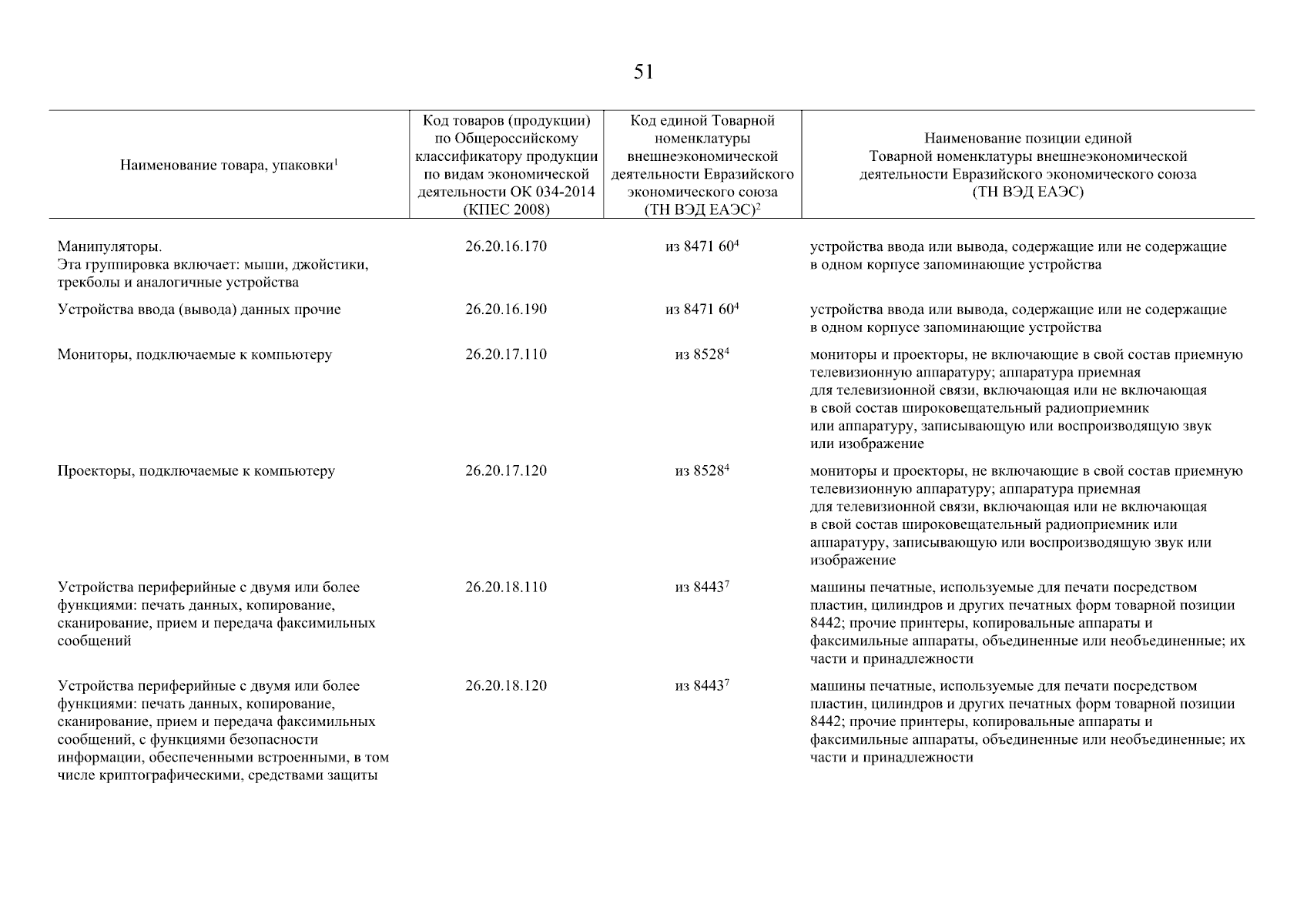 51

| Наименование товара, упаковки$^1$ | Код товаров (продукции) по Общероссийскому классификатору продукции по видам экономической деятельности ОК 034-2014 (КПЕС 2008) | Код единой Товарной номенклатуры внешнеэкономической деятельности Евразийского экономического союза (ТН ВЭД ЕАЭС)$^2$ | Наименование позиции единой Товарной номенклатуры внешнеэкономической деятельности Евразийского экономического союза (ТН ВЭД ЕАЭС) |
|---|---|---|---|
| Манипуляторы. Эта группировка включает: мыши, джойстики, трекболы и аналогичные устройства | 26.20.16.170 | из 8471 60$^4$ | устройства ввода или вывода, содержащие или не содержащие в одном корпусе запоминающие устройства |
| Устройства ввода (вывода) данных прочие | 26.20.16.190 | из 8471 60$^4$ | устройства ввода или вывода, содержащие или не содержащие в одном корпусе запоминающие устройства |
| Мониторы, подключаемые к компьютеру | 26.20.17.110 | из 8528$^4$ | мониторы и проекторы, не включающие в свой состав приемную телевизионную аппаратуру; аппаратура приемная для телевизионной связи, включающая или не включающая в свой состав широковещательный радиоприемник или аппаратуру, записывающую или воспроизводящую звук или изображение |
| Проекторы, подключаемые к компьютеру | 26.20.17.120 | из 8528$^4$ | мониторы и проекторы, не включающие в свой состав приемную телевизионную аппаратуру; аппаратура приемная для телевизионной связи, включающая или не включающая в свой состав широковещательный радиоприемник или аппаратуру, записывающую или воспроизводящую звук или изображение |
| Устройства периферийные с двумя или более функциями: печать данных, копирование, сканирование, прием и передача факсимильных сообщений | 26.20.18.110 | из 8443$^7$ | машины печатные, используемые для печати посредством пластин, цилиндров и других печатных форм товарной позиции 8442; прочие принтеры, копировальные аппараты и факсимильные аппараты, объединенные или необъединенные; их части и принадлежности |
| Устройства периферийные с двумя или более функциями: печать данных, копирование, сканирование, прием и передача факсимильных сообщений, с функциями безопасности информации, обеспеченными встроенными, в том числе криптографическими, средствами защиты | 26.20.18.120 | из 8443$^7$ | машины печатные, используемые для печати посредством пластин, цилиндров и других печатных форм товарной позиции 8442; прочие принтеры, копировальные аппараты и факсимильные аппараты, объединенные или необъединенные; их части и принадлежности |